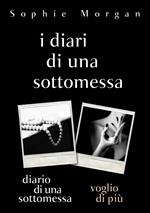 Sophie Morgan

i diari
di una
sottomessa

diario
di una
sottomessa

voglio
di più